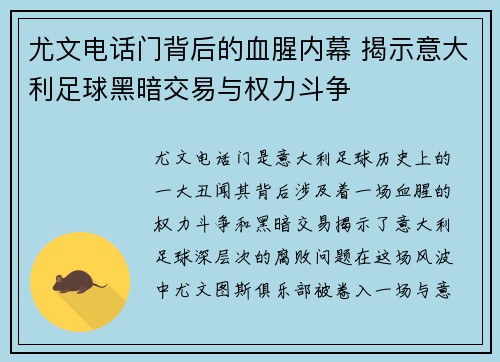 尤文电话门背后的血腥内幕 揭示意大利足球黑暗交易与权力斗争

尤文电话门是意大利足球历史上的一大丑闻其背后涉及着一场血腥的权力斗争和黑暗交易揭示了意大利足球深层次的腐败问题在这场风波中尤文图斯俱乐部被卷入一场与意